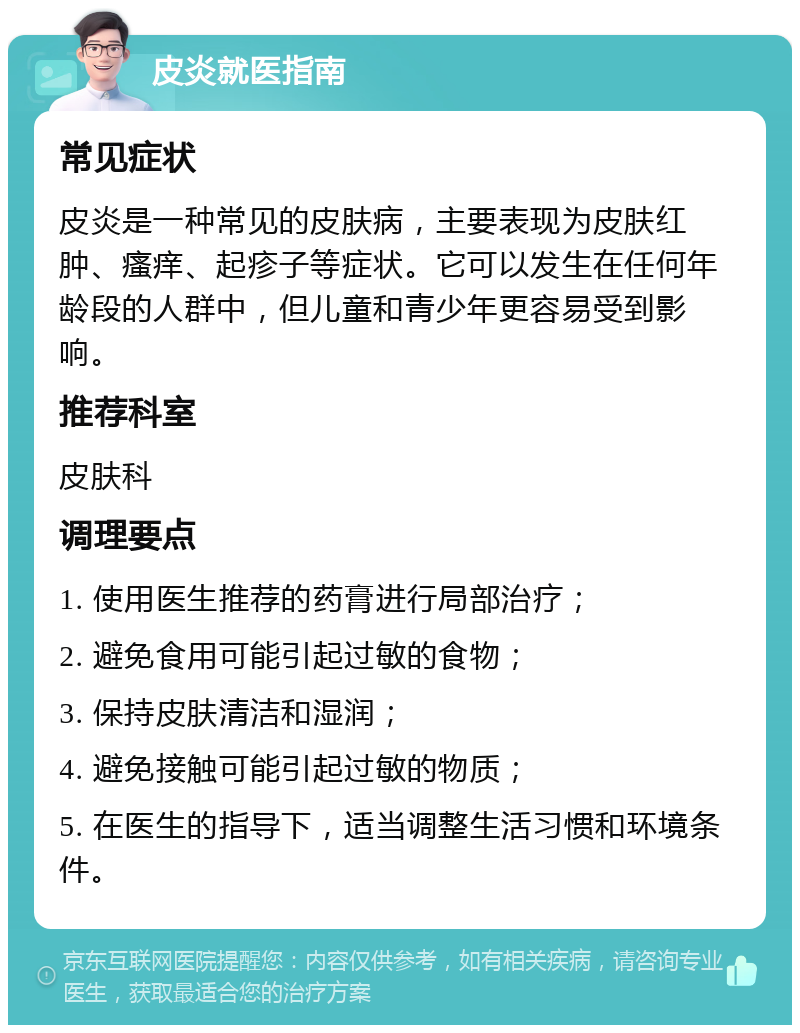 皮炎就医指南

常见症状

皮炎是一种常见的皮肤病，主要表现为皮肤红肿、瘙痒、起疹子等症状。它可以发生在任何年龄段的人群中，但儿童和青少年更容易受到影响。

推荐科室

皮肤科

调理要点

1. 使用医生推荐的药膏进行局部治疗；

2. 避免食用可能引起过敏的食物；

3. 保持皮肤清洁和湿润；

4. 避免接触可能引起过敏的物质；

5. 在医生的指导下，适当调整生活习惯和环境条件。

京东互联网医院提醒您：内容仅供参考，如有相关疾病，请咨询专业医生，获取最适合您的治疗方案